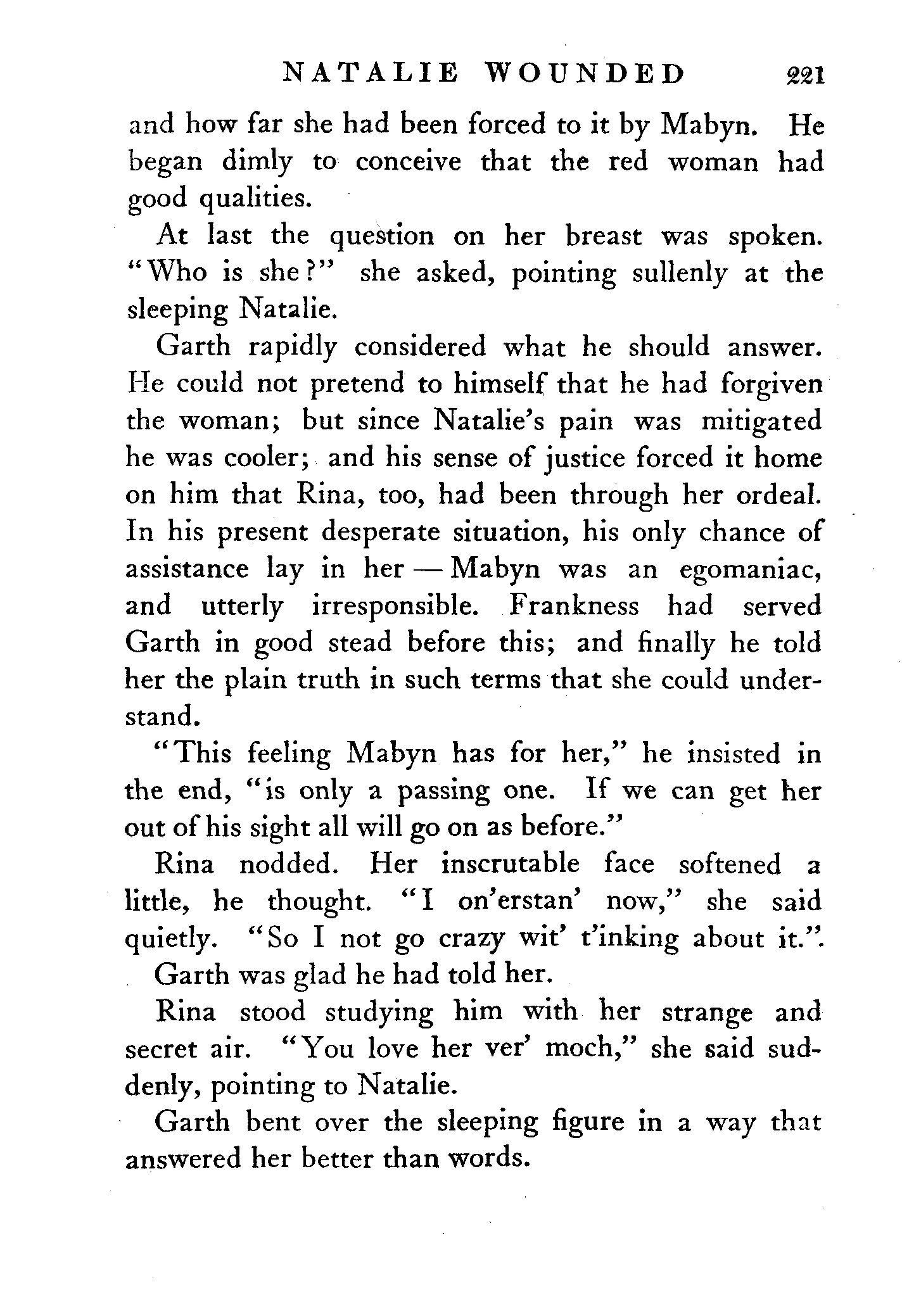 NATALIE WOUNDED 221

and how far she had been forced to it by Mabyn. He began dimly to conceive that the red woman had good qualities.

At last the question on her breast was spoken. "Who is she?" she asked, pointing sullenly at the sleeping Natalie.

Garth rapidly considered what he should answer. He could not pretend to himself that he had forgiven the woman; but since Natalie's pain was mitigated he was cooler; and his sense of justice forced it home on him that Rina, too, had been through her ordeal. In his present desperate situation, his only chance of assistance lay in her — Mabyn was an egomaniac, and utterly irresponsible. Frankness had served Garth in good stead before this; and finally he told her the plain truth in such terms that she could understand.

"This feeling Mabyn has for her," he insisted in the end, "is only a passing one. If we can get her out of his sight all will go on as before."

Rina nodded. Her inscrutable face softened a little, he thought. "I on'erstan' now," she said quietly. "So I not go crazy wit' t'inking about it."

Garth was glad he had told her.

Rina stood studying him with her strange and secret air. "You love her ver' moch," she said suddenly, pointing to Natalie.

Garth bent over the sleeping figure in a way that answered her better than words.